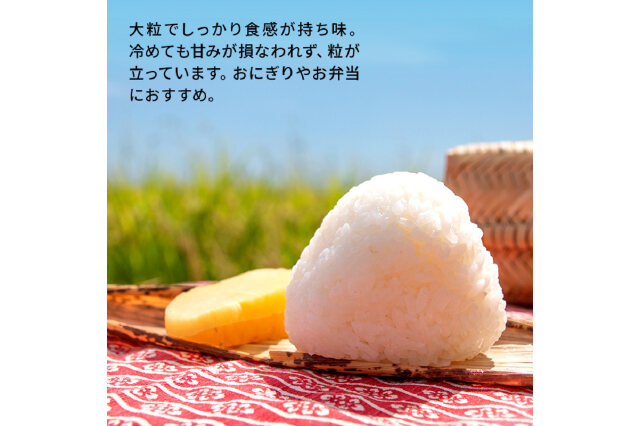 大粒でしっかり食感が持ち味。冷めても甘みが損なわれず、粒が立っています。おにぎりやお弁当におすすめ。